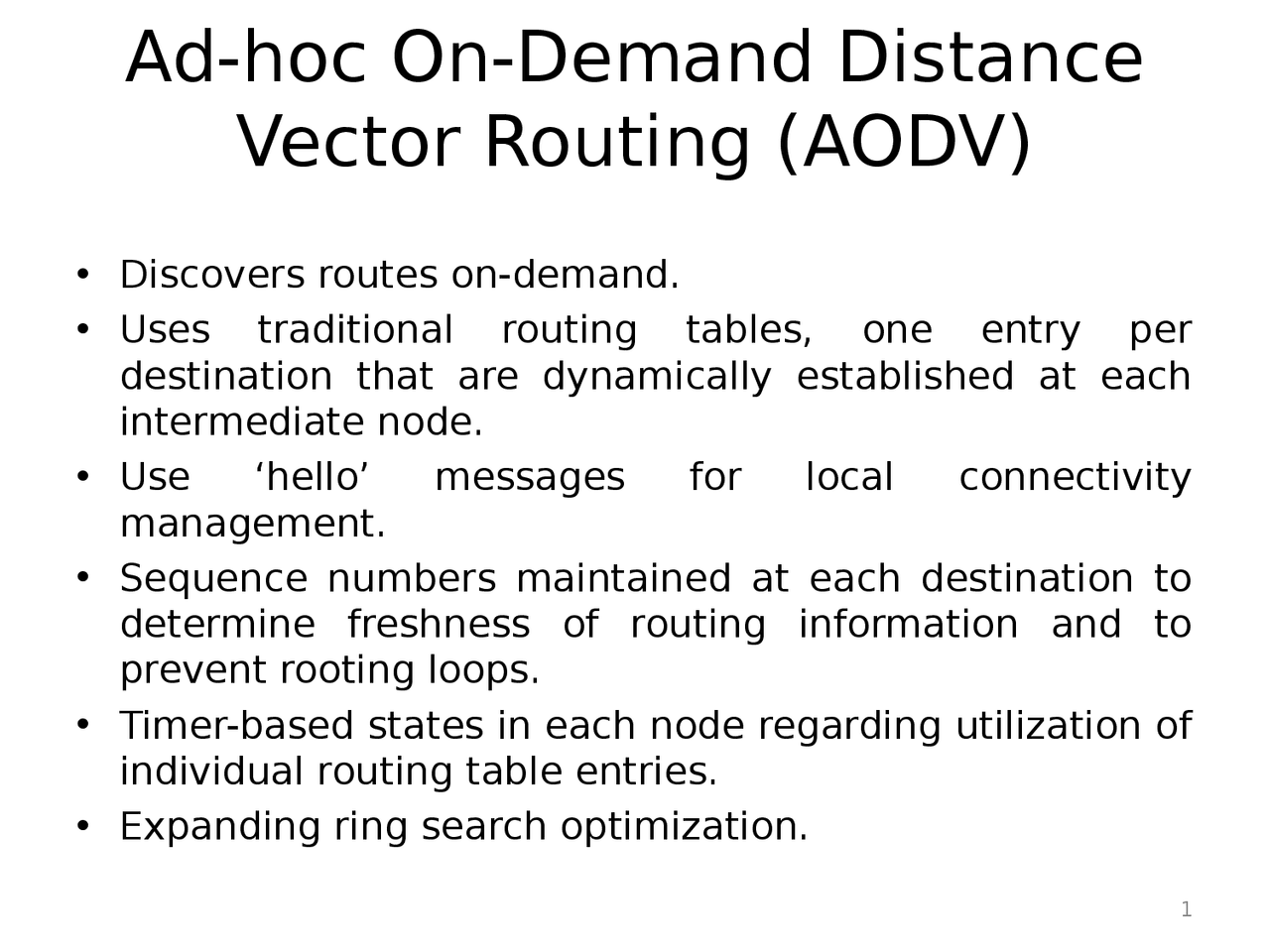 Ad-hoc On-Demand Distance Vector Routing (AODV)

• Discovers routes on-demand.
• Uses traditional routing tables, one entry per destination that are dynamically established at each intermediate node.
• Use ‘hello’ messages for local connectivity management.
• Sequence numbers maintained at each destination to determine freshness of routing information and to prevent rooting loops.
• Timer-based states in each node regarding utilization of individual routing table entries.
• Expanding ring search optimization.

1